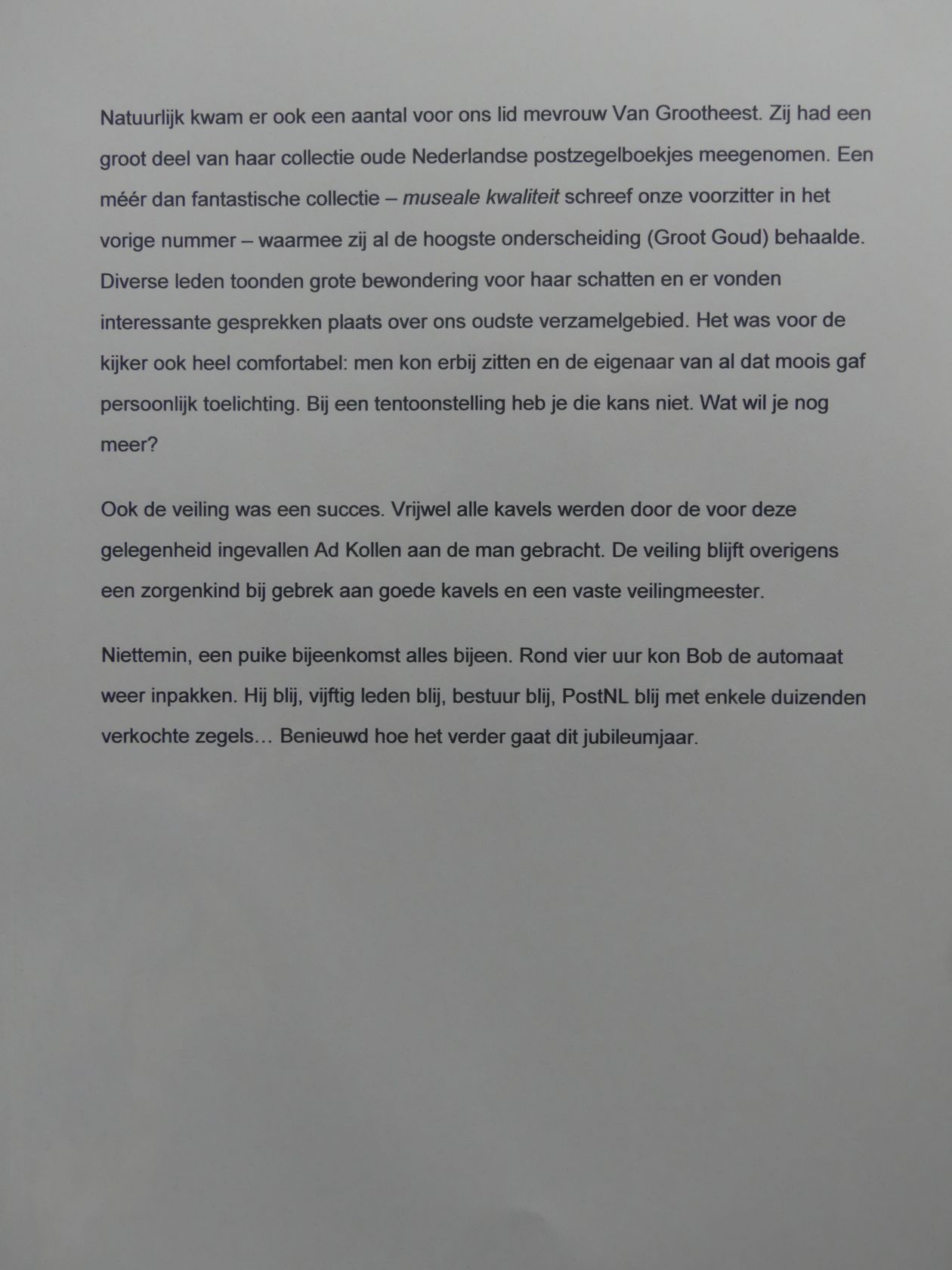 Natuurlijk kwam er ook een aantal voor ons lid mevrouw Van Grootheest. Zij had een groot deel van haar collectie oude Nederlandse postzegelboekjes meegenomen. Een méér dan fantastische collectie – museale kwaliteit schreef onze voorzitter in het vorige nummer – waarmee zij al de hoogste onderscheiding (Groot Goud) behaalde. Diverse leden toonden grote bewondering voor haar schatten en er vonden interessante gesprekken plaats over ons oudste verzamelgebied. Het was voor de kijker ook heel comfortabel: men kon erbij zitten en de eigenaar van al dat moois gaf persoonlijk toelichting. Bij een tentoonstelling heb je die kans niet. Wat wil je nog meer?

Ook de veiling was een succes. Vrijwel alle kavels werden door de voor deze gelegenheid ingevallen Ad Kollen aan de man gebracht. De veiling blijft overigens een zorgenkind bij gebrek aan goede kavels en een vaste veilingmeester.

Niettemin, een puike bijeenkomst alles bijeen. Rond vier uur kon Bob de automaat weer inpakken. Hij blij, vijftig leden blij, bestuur blij, PostNL blij met enkele duizenden verkochte zegels… Benieuwd hoe het verder gaat dit jubileumjaar.